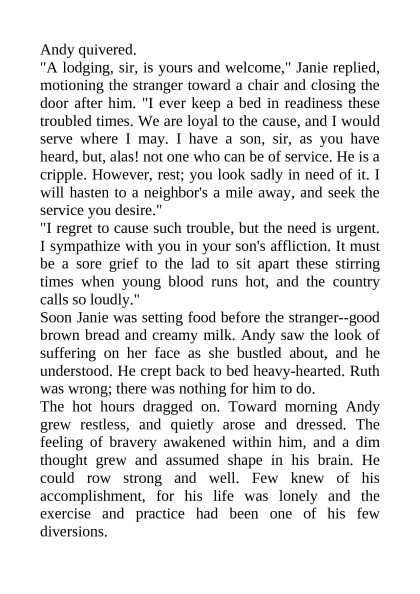 Andy quivered.

"A lodging, sir, is yours and welcome," Janie replied, motioning the stranger toward a chair and closing the door after him. "I ever keep a bed in readiness these troubled times. We are loyal to the cause, and I would serve where I may. I have a son, sir, as you have heard, but, alas! not one who can be of service. He is a cripple. However, rest; you look sadly in need of it. I will hasten to a neighbor's a mile away, and seek the service you desire."

"I regret to cause such trouble, but the need is urgent. I sympathize with you in your son's affliction. It must be a sore grief to the lad to sit apart these stirring times when young blood runs hot, and the country calls so loudly."

Soon Janie was setting food before the stranger--good brown bread and creamy milk. Andy saw the look of suffering on her face as she bustled about, and he understood. He crept back to bed heavy-hearted. Ruth was wrong; there was nothing for him to do.

The hot hours dragged on. Toward morning Andy grew restless, and quietly arose and dressed. The feeling of bravery awakened within him, and a dim thought grew and assumed shape in his brain. He could row strong and well. Few knew of his accomplishment, for his life was lonely and the exercise and practice had been one of his few diversions.